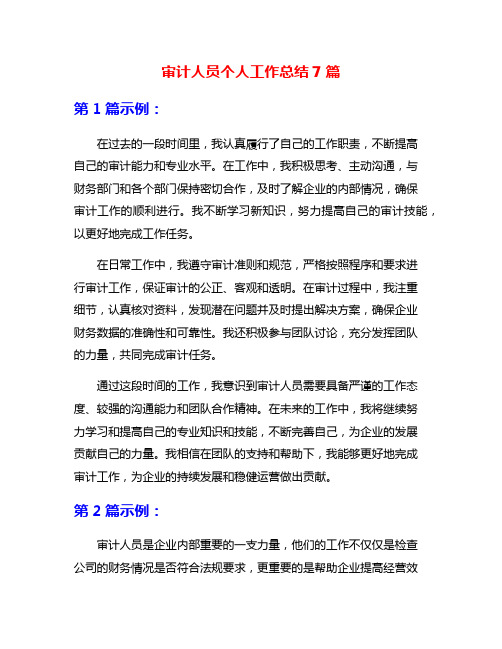 审计人员个人工作总结 7 篇

第 1 篇示例：

在过去的一段时间里，我认真履行了自己的工作职责，不断提高自己的审计能力和专业水平。在工作中，我积极思考、主动沟通，与财务部门和各个部门保持密切合作，及时了解企业的内部情况，确保审计工作的顺利进行。我不断学习新知识，努力提高自己的审计技能，以更好地完成工作任务。

在日常工作中，我遵守审计准则和规范，严格按照程序和要求进行审计工作，保证审计的公正、客观和透明。在审计过程中，我注重细节，认真核对资料，发现潜在问题并及时提出解决方案，确保企业财务数据的准确性和可靠性。我还积极参与团队讨论，充分发挥团队的力量，共同完成审计任务。

通过这段时间的工作，我意识到审计人员需要具备严谨的工作态度、较强的沟通能力和团队合作精神。在未来的工作中，我将继续努力学习和提高自己的专业知识和技能，不断完善自己，为企业的发展贡献自己的力量。我相信在团队的支持和帮助下，我能够更好地完成审计工作，为企业的持续发展和稳健运营做出贡献。

第 2 篇示例：

审计人员是企业内部重要的一支力量，他们的工作不仅仅是检查公司的财务情况是否符合法规要求，更重要的是帮助企业提高经营效